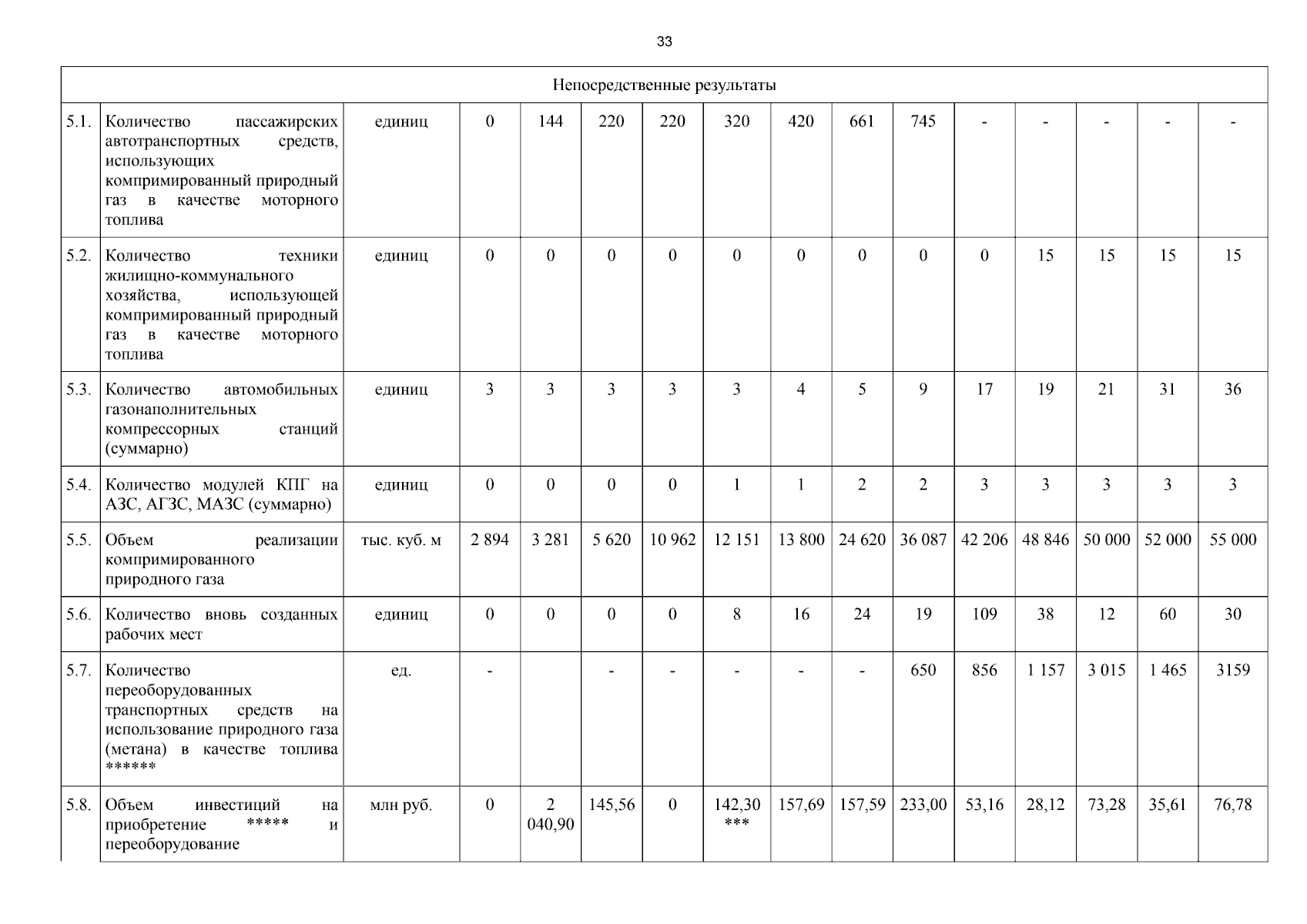 33

| Непосредственные результаты | | | | | | | | | | | | | | | |
|---|---|---|---|---|---|---|---|---|---|---|---|---|---|---|---|
| 5.1. | Количество пассажирских автотранспортных средств, использующих компримированный природный газ в качестве моторного топлива | единиц | 0 | 144 | 220 | 220 | 320 | 420 | 661 | 745 | - | - | - | - | - |
| 5.2. | Количество техники жилищно-коммунального хозяйства, использующей компримированный природный газ в качестве моторного топлива | единиц | 0 | 0 | 0 | 0 | 0 | 0 | 0 | 0 | 0 | 15 | 15 | 15 | 15 |
| 5.3. | Количество автомобильных газонаполнительных компрессорных станций (суммарно) | единиц | 3 | 3 | 3 | 3 | 3 | 4 | 5 | 9 | 17 | 19 | 21 | 31 | 36 |
| 5.4. | Количество модулей КПГ на АЗС, АГЗС, МАЗС (суммарно) | единиц | 0 | 0 | 0 | 0 | 1 | 1 | 2 | 2 | 3 | 3 | 3 | 3 | 3 |
| 5.5. | Объем реализации компримированного природного газа | тыс. куб. м | 2 894 | 3 281 | 5 620 | 10 962 | 12 151 | 13 800 | 24 620 | 36 087 | 42 206 | 48 846 | 50 000 | 52 000 | 55 000 |
| 5.6. | Количество вновь созданных рабочих мест | единиц | 0 | 0 | 0 | 0 | 8 | 16 | 24 | 19 | 109 | 38 | 12 | 60 | 30 |
| 5.7. | Количество переоборудованных транспортных средств на использование природного газа (метана) в качестве топлива ****** | ед. | - | | - | - | - | - | - | 650 | 856 | 1 157 | 3 015 | 1 465 | 3159 |
| 5.8. | Объем инвестиций на приобретение ***** и переоборудование | млн руб. | 0 | 2 040,90 | 145,56 | 0 | 142,30 *** | 157,69 | 157,59 | 233,00 | 53,16 | 28,12 | 73,28 | 35,61 | 76,78 |